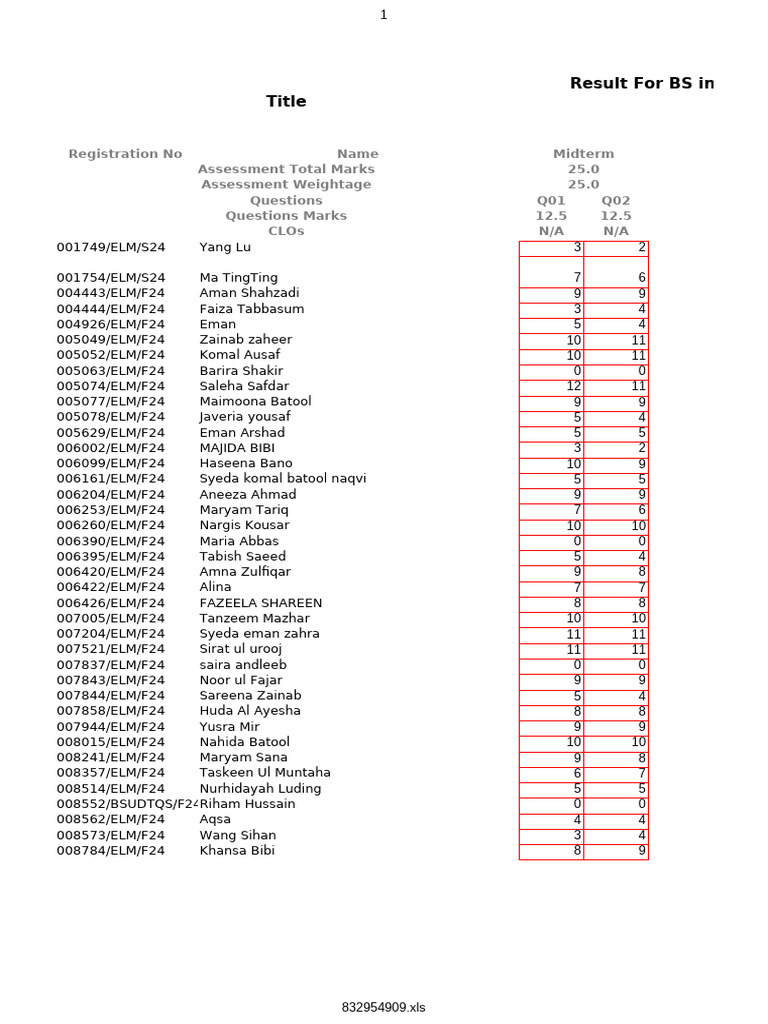 1

Result For BS in

Title

| Registration No | Name | Midterm | |
|---|---|---|---|
| | Assessment Total Marks | 25.0 | |
| | Assessment Weightage | 25.0 | |
| | Questions | Q01 | Q02 |
| | Questions Marks | 12.5 | 12.5 |
| | CLOs | N/A | N/A |
| 001749/ELM/S24 | Yang Lu | 3 | 2 |
| 001754/ELM/S24 | Ma TingTing | 7 | 6 |
| 004443/ELM/F24 | Aman Shahzadi | 9 | 9 |
| 004444/ELM/F24 | Faiza Tabbasum | 3 | 4 |
| 004926/ELM/F24 | Eman | 5 | 4 |
| 005049/ELM/F24 | Zainab zaheer | 10 | 11 |
| 005052/ELM/F24 | Komal Ausaf | 10 | 11 |
| 005063/ELM/F24 | Barira Shakir | 0 | 0 |
| 005074/ELM/F24 | Saleha Safdar | 12 | 11 |
| 005077/ELM/F24 | Maimoona Batool | 9 | 9 |
| 005078/ELM/F24 | Javeria yousaf | 5 | 4 |
| 005629/ELM/F24 | Eman Arshad | 5 | 5 |
| 006002/ELM/F24 | MAJIDA BIBI | 3 | 2 |
| 006099/ELM/F24 | Haseena Bano | 10 | 9 |
| 006161/ELM/F24 | Syeda komal batool naqvi | 5 | 5 |
| 006204/ELM/F24 | Aneeza Ahmad | 9 | 9 |
| 006253/ELM/F24 | Maryam Tariq | 7 | 6 |
| 006260/ELM/F24 | Nargis Kousar | 10 | 10 |
| 006390/ELM/F24 | Maria Abbas | 0 | 0 |
| 006395/ELM/F24 | Tabish Saeed | 5 | 4 |
| 006420/ELM/F24 | Amna Zulfiqar | 9 | 8 |
| 006422/ELM/F24 | Alina | 7 | 7 |
| 006426/ELM/F24 | FAZEELA SHAREEN | 8 | 8 |
| 007005/ELM/F24 | Tanzeem Mazhar | 10 | 10 |
| 007204/ELM/F24 | Syeda eman zahra | 11 | 11 |
| 007521/ELM/F24 | Sirat ul urooj | 11 | 11 |
| 007837/ELM/F24 | saira andleeb | 0 | 0 |
| 007843/ELM/F24 | Noor ul Fajar | 9 | 9 |
| 007844/ELM/F24 | Sareena Zainab | 5 | 4 |
| 007858/ELM/F24 | Huda Al Ayesha | 8 | 8 |
| 007944/ELM/F24 | Yusra Mir | 9 | 9 |
| 008015/ELM/F24 | Nahida Batool | 10 | 10 |
| 008241/ELM/F24 | Maryam Sana | 9 | 8 |
| 008357/ELM/F24 | Taskeen Ul Muntaha | 6 | 7 |
| 008514/ELM/F24 | Nurhidayah Luding | 5 | 5 |
| 008552/BSUDTQS/F24 | Riham Hussain | 0 | 0 |
| 008562/ELM/F24 | Aqsa | 4 | 4 |
| 008573/ELM/F24 | Wang Sihan | 3 | 4 |
| 008784/ELM/F24 | Khansa Bibi | 8 | 9 |

832954909.xls